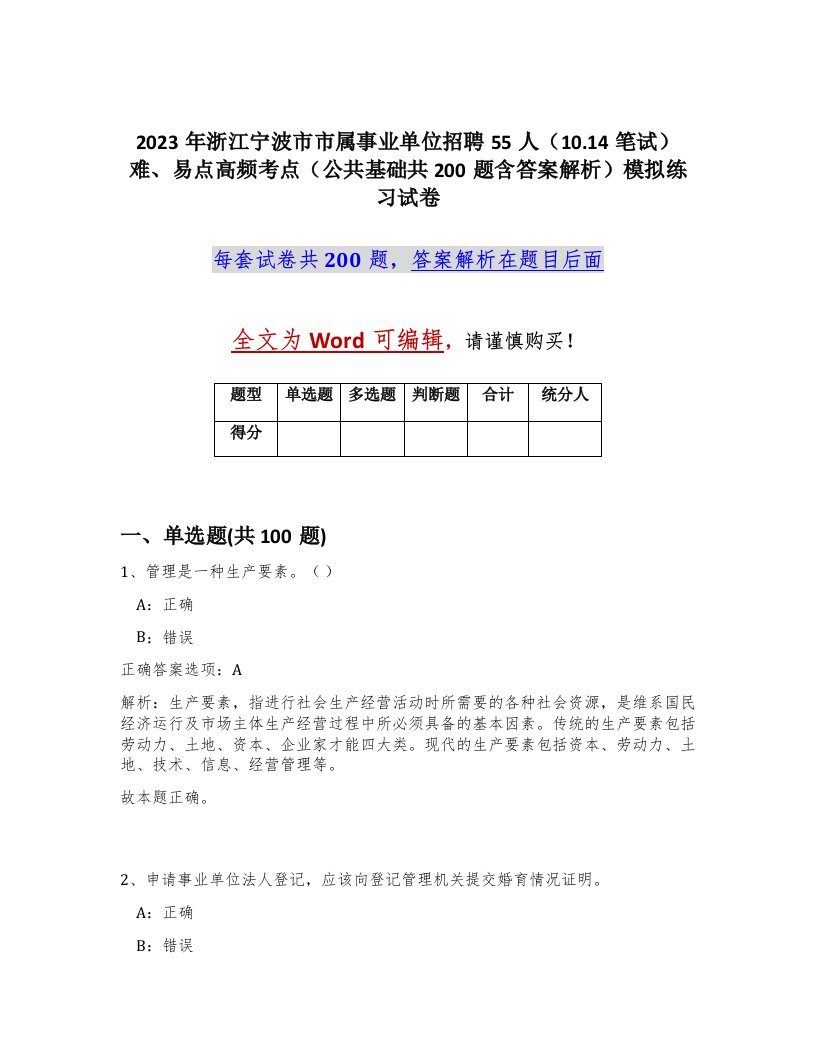 2023年浙江宁波市市属事业单位招聘55人（10.14笔试）难、易点高频考点（公共基础共200题含答案解析）模拟练习试卷

每套试卷共200题，答案解析在题目后面

全文为Word可编辑，请谨慎购买！

| 题型 | 单选题 | 多选题 | 判断题 | 合计 | 统分人 |
|---|---|---|---|---|---|
| 得分 | | | | | |

一、单选题(共100题)

1、管理是一种生产要素。（）

A：正确

B：错误

正确答案选项：A

解析：生产要素，指进行社会生产经营活动时所需要的各种社会资源，是维系国民经济运行及市场主体生产经营过程中所必须具备的基本因素。传统的生产要素包括劳动力、土地、资本、企业家才能四大类。现代的生产要素包括资本、劳动力、土地、技术、信息、经营管理等。

故本题正确。

2、申请事业单位法人登记，应该向登记管理机关提交婚育情况证明。

A：正确

B：错误